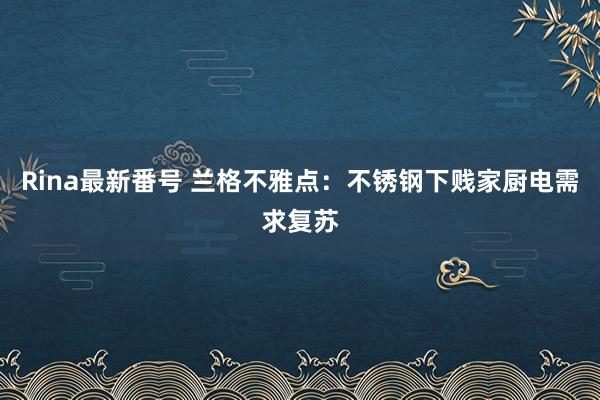 Rina最新番号 兰格不雅点：不锈钢下贱家厨电需求复苏